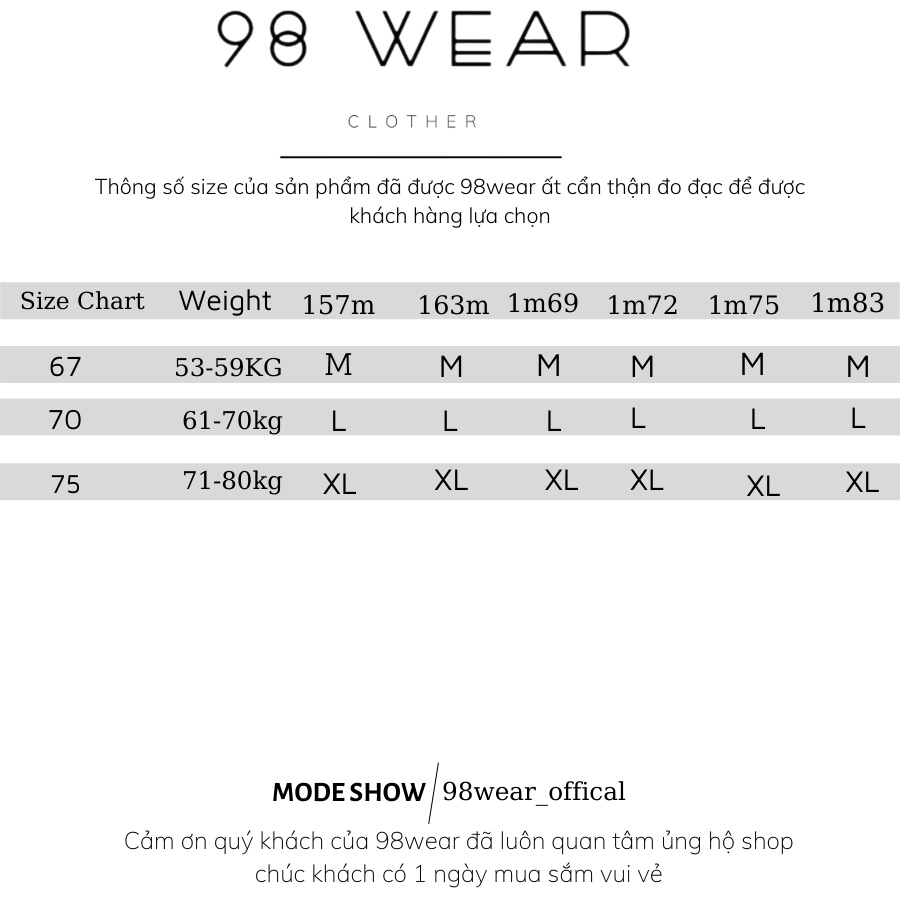 98 WEAR

CLOTHER

Thông số size của sản phẩm đã được 98wear ất cẩn thận đo đạc để được khách hàng lựa chọn

| Size Chart | Weight | 157m | 163m | 1m69 | 1m72 | 1m75 | 1m83 |
|---|---|---|---|---|---|---|---|
| 67 | 53-59KG | M | M | M | M | M | M |
| 70 | 61-70kg | L | L | L | L | L | L |
| 75 | 71-80kg | XL | XL | XL | XL | XL | XL |

MODE SHOW / 98wear_offical

Cảm ơn quý khách của 98wear đã luôn quan tâm ủng hộ shop chúc khách có 1 ngày mua sắm vui vẻ